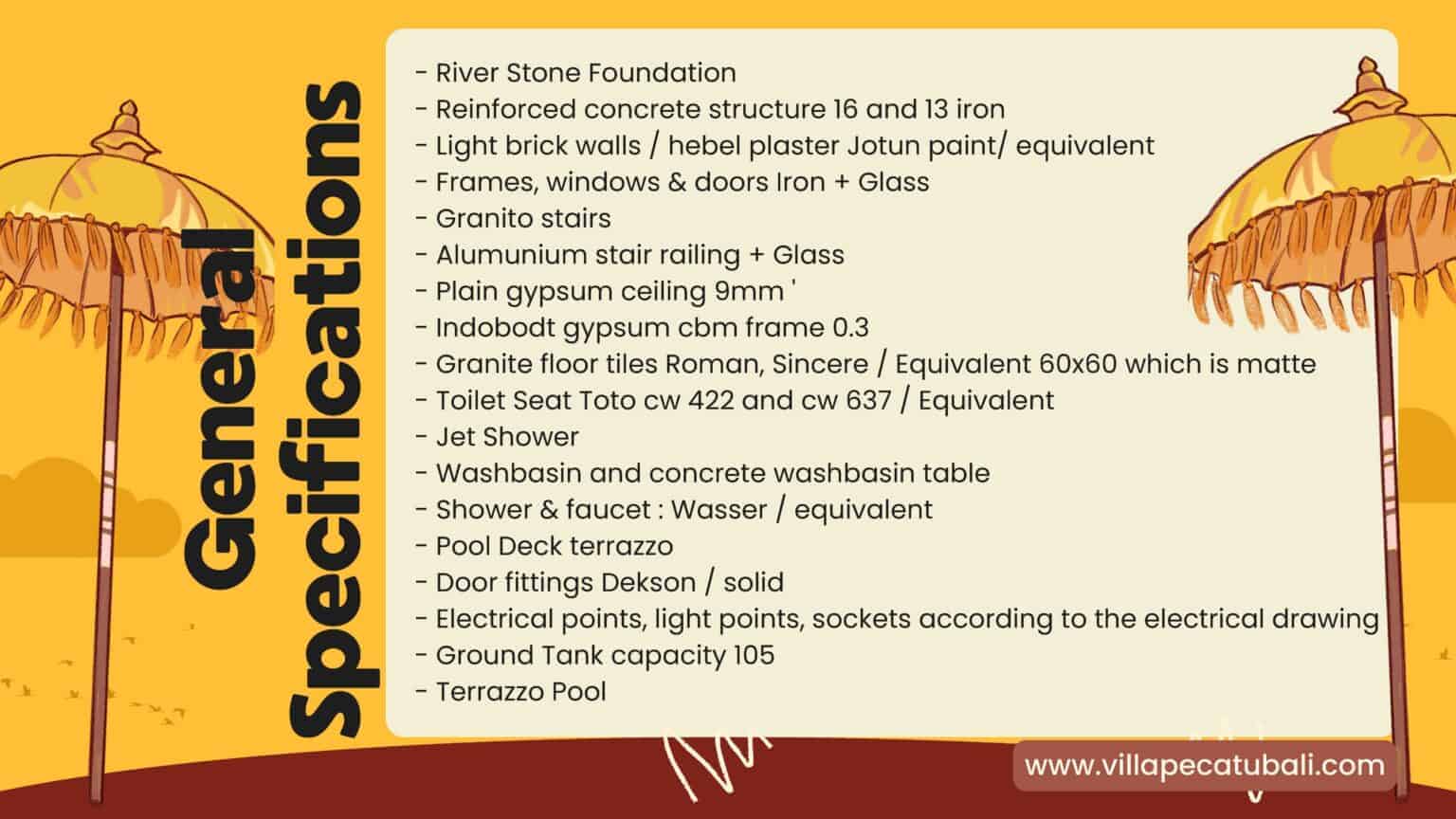 General Specifications

- River Stone Foundation
- Reinforced concrete structure 16 and 13 iron
- Light brick walls / hebel plaster Jotun paint/ equivalent
- Frames, windows & doors Iron + Glass
- Granito stairs
- Alumunium stair railing + Glass
- Plain gypsum ceiling 9mm '
- Indobodt gypsum cbm frame 0.3
- Granite floor tiles Roman, Sincere / Equivalent 60x60 which is matte
- Toilet Seat Toto cw 422 and cw 637 / Equivalent
- Jet Shower
- Washbasin and concrete washbasin table
- Shower & faucet : Wasser / equivalent
- Pool Deck terrazzo
- Door fittings Dekson / solid
- Electrical points, light points, sockets according to the electrical drawing
- Ground Tank capacity 105
- Terrazzo Pool

www.villapecatubali.com